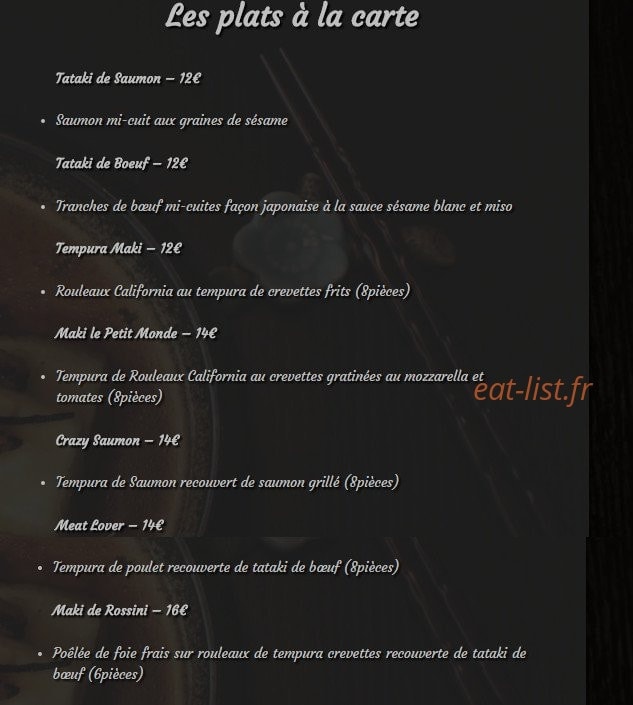 Les plats à la carte

Tataki de Saumon – 12€

• Saumon mi-cuit aux graines de sésame

Tataki de Boeuf – 12€

• Tranches de bœuf mi-cuites façon japonaise à la sauce sésame blanc et miso

Tempura Maki – 12€

• Rouleaux California au tempura de crevettes frits (8pièces)

Maki le Petit Monde – 14€

• Tempura de Rouleaux California au crevettes gratinées au mozzarella et tomates (8pièces)

eat-list.fr

Crazy Saumon – 14€

• Tempura de Saumon recouvert de saumon grillé (8pièces)

Meat Lover – 14€

• Tempura de poulet recouverte de tataki de bœuf (8pièces)

Maki de Rossini – 16€

• Poêlée de foie frais sur rouleaux de tempura crevettes recouverte de tataki de bœuf (6pièces)